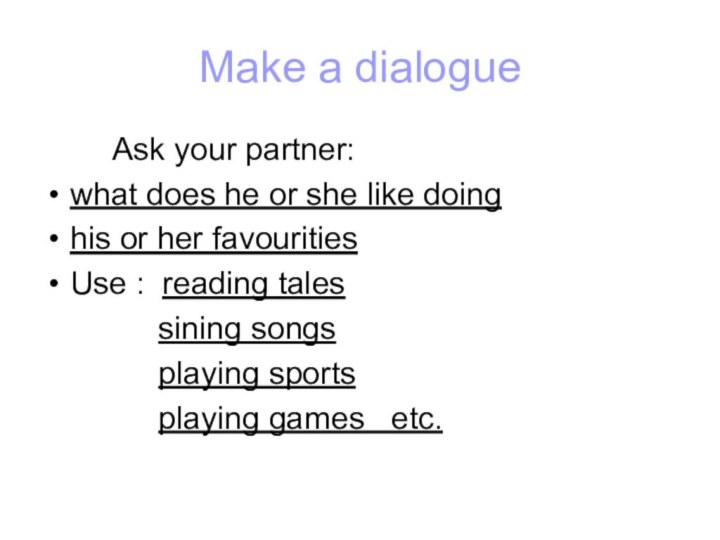 Make a dialogue

Ask your partner:

• what does he or she like doing
• his or her favourities
• Use : reading tales
sining songs
playing sports
playing games etc.